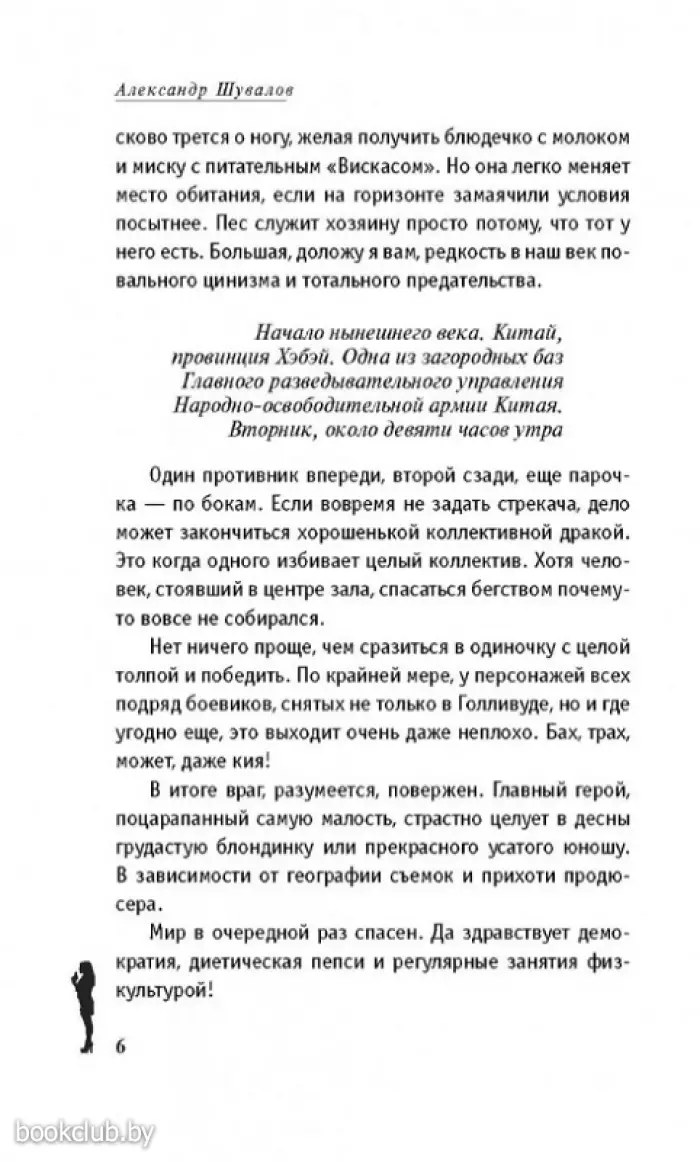 Александр Шувалов

сково трется о ногу, желая получить блюдечко с молоком и миску с питательным «Вискасом». Но она легко меняет место обитания, если на горизонте замаячили условия посытнее. Пес служит хозяину просто потому, что тот у него есть. Большая, доложу я вам, редкость в наш век повального цинизма и тотального предательства.

Начало нынешнего века. Китай, провинция Хэбэй. Одна из загородных баз Главного разведывательного управления Народно-освободительной армии Китая. Вторник, около девяти часов утра

Один противник впереди, второй сзади, еще парочка — по бокам. Если вовремя не задать стрекача, дело может закончиться хорошенькой коллективной дракой. Это когда одного избивает целый коллектив. Хотя человек, стоявший в центре зала, спасаться бегством почему-то вовсе не собирался.

Нет ничего проще, чем сразиться в одиночку с целой толпой и победить. По крайней мере, у персонажей всех подряд боевиков, снятых не только в Голливуде, но и где угодно еще, это выходит очень даже неплохо. Бах, трах, может, даже кия!

В итоге враг, разумеется, повержен. Главный герой, поцарапанный самую малость, страстно целует в десны грудастую блондинку или прекрасного усатого юношу. В зависимости от географии съемок и прихоти продюсера.

Мир в очередной раз спасен. Да здравствует демократия, диетическая пепси и регулярные занятия физкультурой!

6

bookclub.by